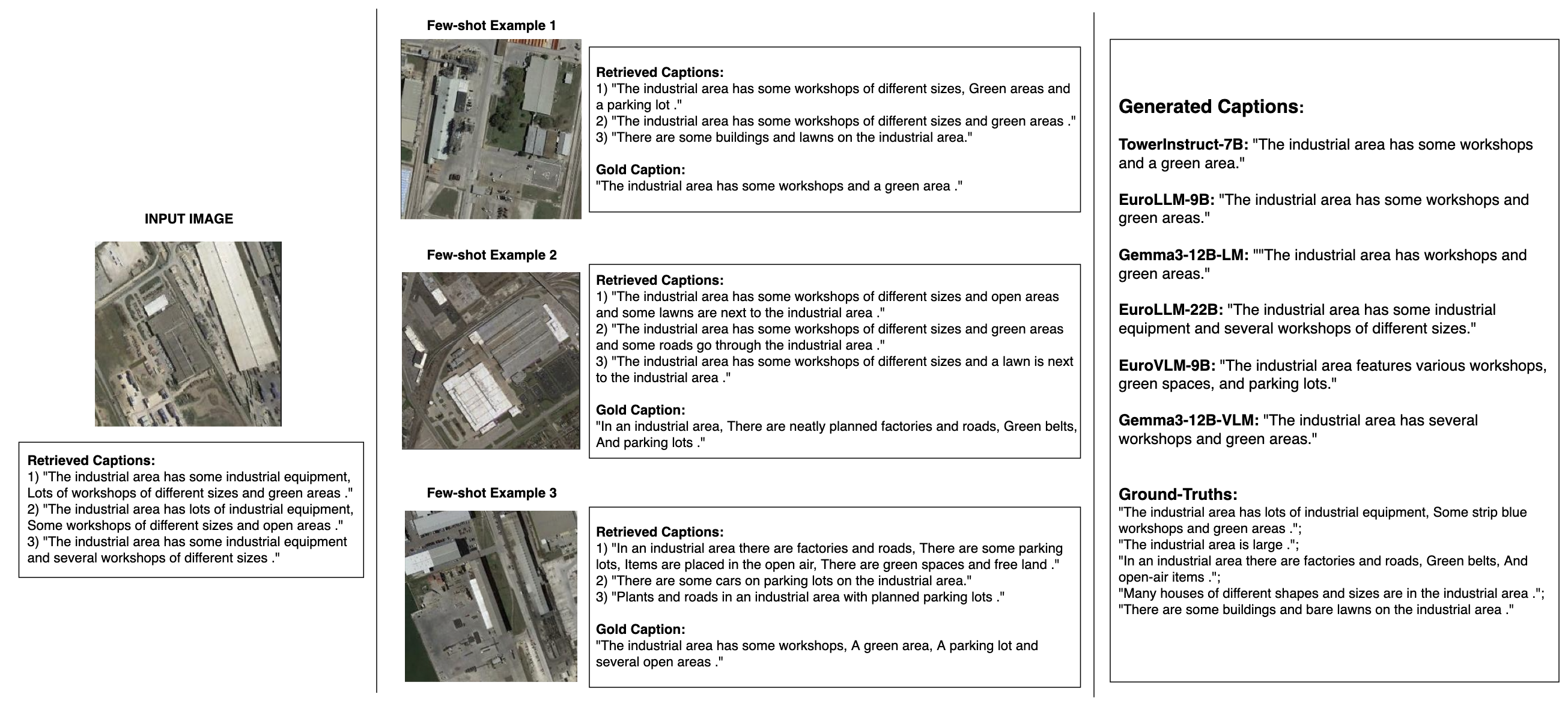 INPUT IMAGE

Retrieved Captions:
1) "The industrial area has some industrial equipment, Lots of workshops of different sizes and green areas ."
2) "The industrial area has lots of industrial equipment, Some workshops of different sizes and open areas ."
3) "The industrial area has some industrial equipment and several workshops of different sizes ."

Few-shot Example 1

Retrieved Captions:
1) "The industrial area has some workshops of different sizes, Green areas and a parking lot ."
2) "The industrial area has some workshops of different sizes and green areas ."
3) "There are some buildings and lawns on the industrial area."

Gold Caption:
"The industrial area has some workshops and a green area ."

Few-shot Example 2

Retrieved Captions:
1) "The industrial area has some workshops of different sizes and open areas and some lawns are next to the industrial area ."
2) "The industrial area has some workshops of different sizes and green areas and some roads go through the industrial area ."
3) "The industrial area has some workshops of different sizes and a lawn is next to the industrial area ."

Gold Caption:
"In an industrial area, There are neatly planned factories and roads, Green belts, And parking lots ."

Few-shot Example 3

Retrieved Captions:
1) "In an industrial area there are factories and roads, There are some parking lots, Items are placed in the open air, There are green spaces and free land ."
2) "There are some cars on parking lots on the industrial area."
3) "Plants and roads in an industrial area with planned parking lots ."

Gold Caption:
"The industrial area has some workshops, A green area, A parking lot and several open areas ."

Generated Captions:

TowerInstruct-7B: "The industrial area has some workshops and a green area."

EuroLLM-9B: "The industrial area has some workshops and green areas."

Gemma3-12B-LM: ""The industrial area has workshops and green areas."

EuroLLM-22B: "The industrial area has some industrial equipment and several workshops of different sizes."

EuroVLM-9B: "The industrial area features various workshops, green spaces, and parking lots."

Gemma3-12B-VLM: "The industrial area has several workshops and green areas."

Ground-Truths:
"The industrial area has lots of industrial equipment, Some strip blue workshops and green areas .";
"The industrial area is large .";
"In an industrial area there are factories and roads, Green belts, And open-air items .";
"Many houses of different shapes and sizes are in the industrial area .";
"There are some buildings and bare lawns on the industrial area ."